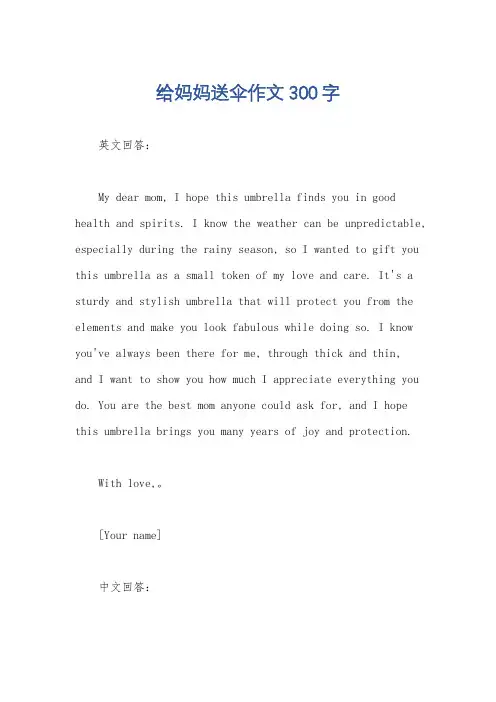 给妈妈送伞作文300字

英文回答：

My dear mom, I hope this umbrella finds you in good health and spirits. I know the weather can be unpredictable, especially during the rainy season, so I wanted to gift you this umbrella as a small token of my love and care. It's a sturdy and stylish umbrella that will protect you from the elements and make you look fabulous while doing so. I know you've always been there for me, through thick and thin, and I want to show you how much I appreciate everything you do. You are the best mom anyone could ask for, and I hope this umbrella brings you many years of joy and protection.

With love,。

[Your name]

中文回答：